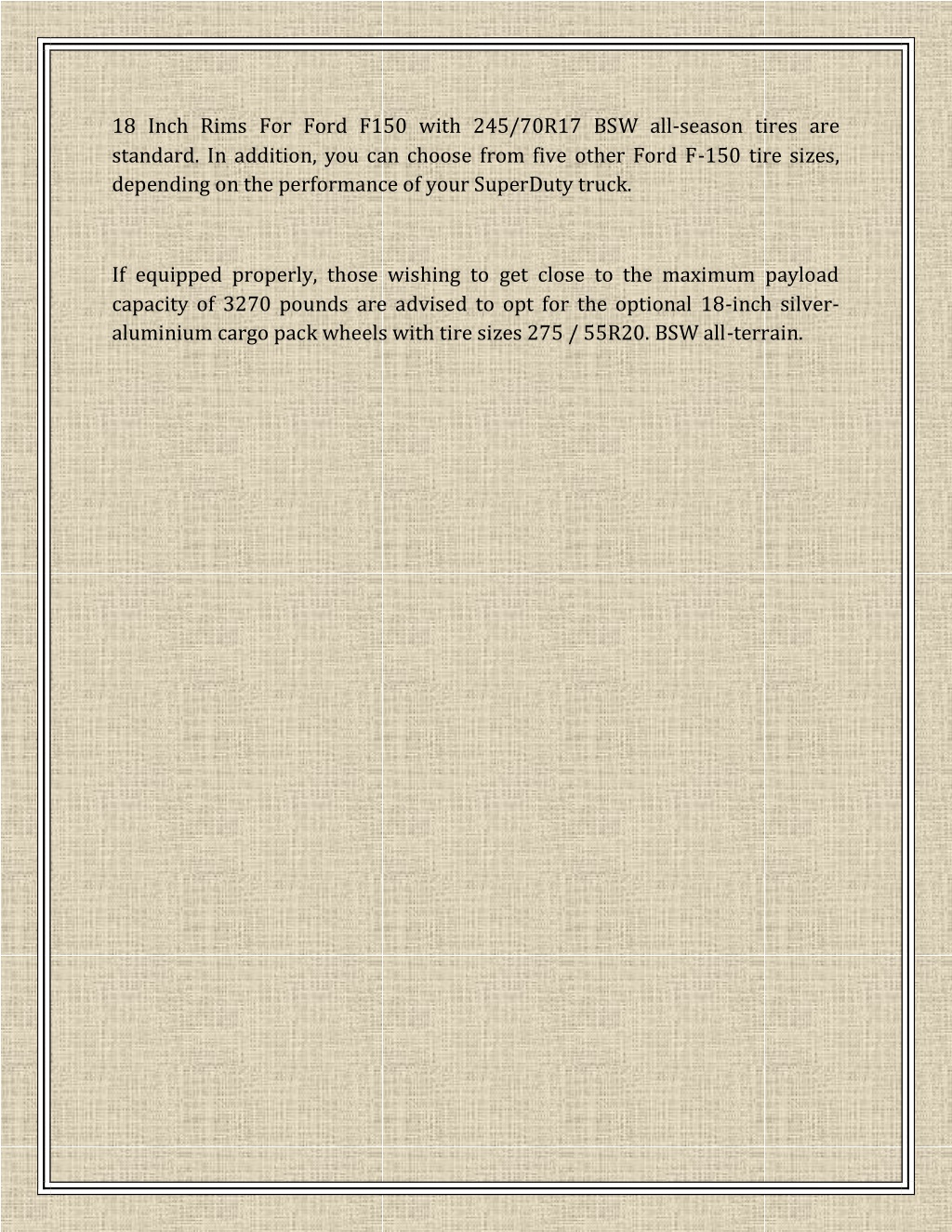 18 Inch Rims For Ford F150 with 245/70R17 BSW all-season tires are standard. In addition, you can choose from five other Ford F-150 tire sizes, depending on the performance of your SuperDuty truck.

If equipped properly, those wishing to get close to the maximum payload capacity of 3270 pounds are advised to opt for the optional 18-inch silver-aluminium cargo pack wheels with tire sizes 275 / 55R20. BSW all-terrain.